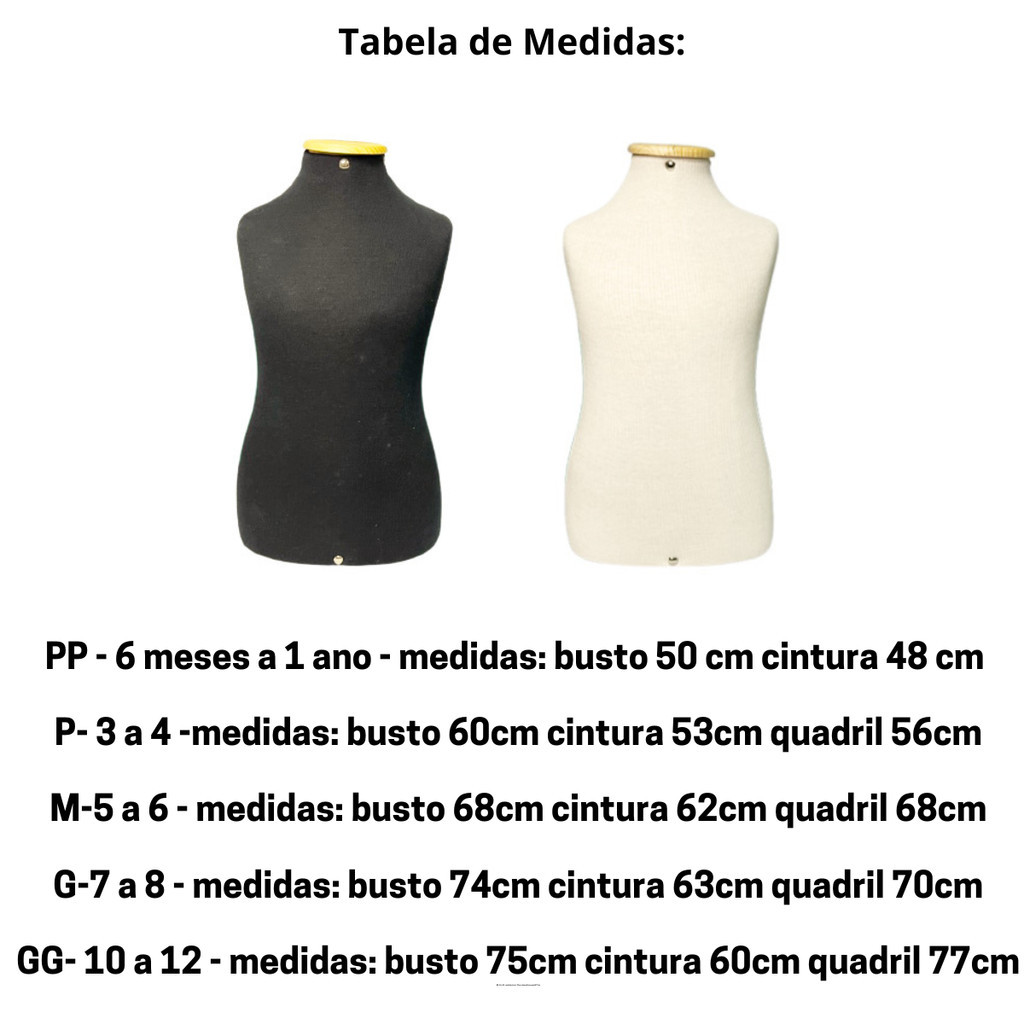 Tabela de Medidas:

PP - 6 meses a 1 ano - medidas: busto 50 cm cintura 48 cm

P- 3 a 4 -medidas: busto 60cm cintura 53cm quadril 56cm

M-5 a 6 - medidas: busto 68cm cintura 62cm quadril 68cm

G-7 a 8 - medidas: busto 74cm cintura 63cm quadril 70cm

GG- 10 a 12 - medidas: busto 75cm cintura 60cm quadril 77cm